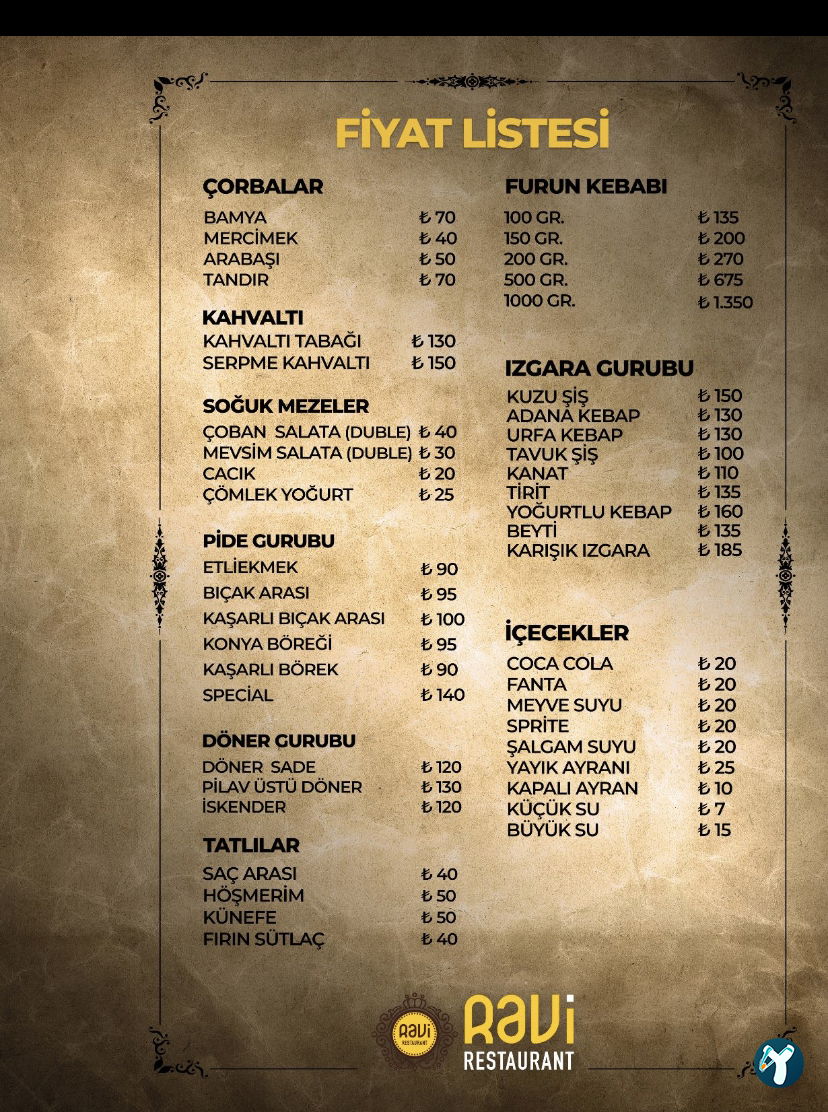 FİYAT LİSTESİ

ÇORBALAR
BAMYA ₺ 70
MERCİMEK ₺ 40
ARABAŞI ₺ 50
TANDIR ₺ 70

KAHVALTI
KAHVALTI TABAĞI ₺ 130
SERPME KAHVALTI ₺ 150

SOĞUK MEZELER
ÇOBAN SALATA (DUBLE) ₺ 40
MEVSİM SALATA (DUBLE) ₺ 30
CACIK ₺ 20
ÇÖMLEK YOĞURT ₺ 25

PİDE GURUBU
ETLİEKMEK ₺ 90
BIÇAK ARASI ₺ 95
KAŞARLI BIÇAK ARASI ₺ 100
KONYA BÖREĞİ ₺ 95
KAŞARLI BÖREK ₺ 90
SPECİAL ₺ 140

DÖNER GURUBU
DÖNER SADE ₺ 120
PİLAV ÜSTÜ DÖNER ₺ 130
İSKENDER ₺ 120

TATLILAR
SAÇ ARASI ₺ 40
HÖŞMERİM ₺ 50
KÜNEFE ₺ 50
FIRIN SÜTLAÇ ₺ 40

FURUN KEBABI
100 GR. ₺ 135
150 GR. ₺ 200
200 GR. ₺ 270
500 GR. ₺ 675
1000 GR. ₺ 1.350

IZGARA GURUBU
KUZU ŞİŞ ₺ 150
ADANA KEBAP ₺ 130
URFA KEBAP ₺ 130
TAVUK ŞİŞ ₺ 100
KANAT ₺ 110
TİRİT ₺ 135
YOĞURTLU KEBAP ₺ 160
BEYTİ ₺ 135
KARIŞIK IZGARA ₺ 185

İÇECEKLER
COCA COLA ₺ 20
FANTA ₺ 20
MEYVE SUYU ₺ 20
SPRİTE ₺ 20
ŞALGAM SUYU ₺ 20
YAYIK AYRANI ₺ 25
KAPALI AYRAN ₺ 10
KÜÇÜK SU ₺ 7
BÜYÜK SU ₺ 15

RAVİ RESTAURANT
RAVİ RESTAURANT